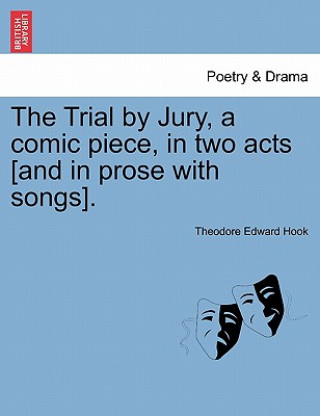 BRITISH LIBRARY

Poetry & Drama

The Trial by Jury, a comic piece, in two acts [and in prose with songs].

Theodore Edward Hook